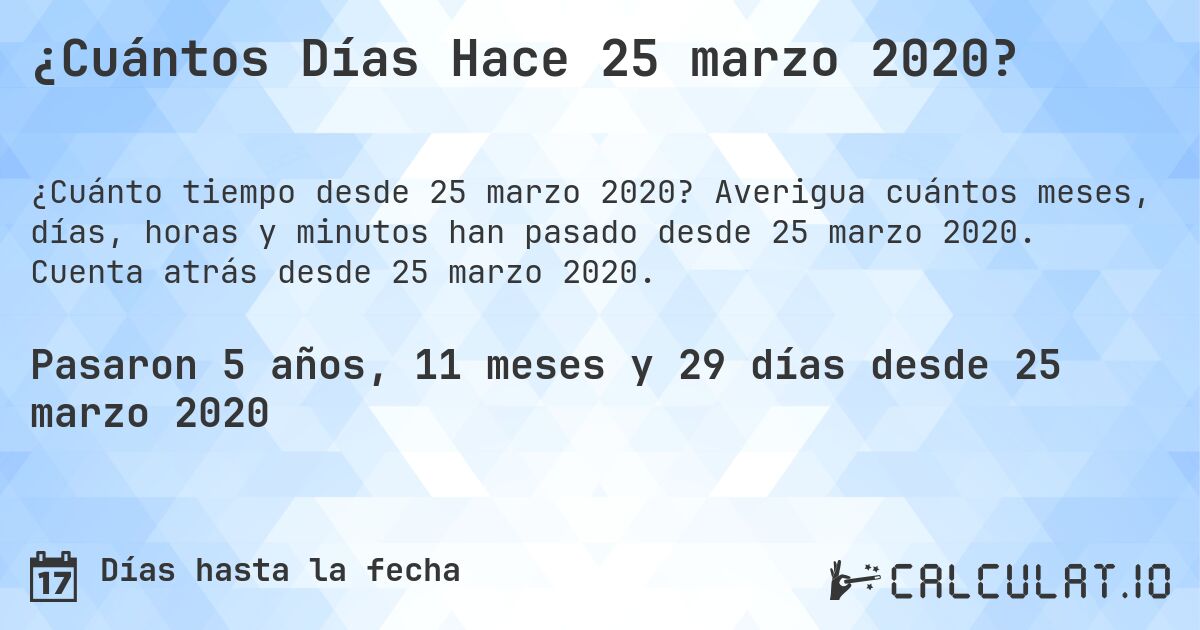 ¿Cuántos Días Hace 25 marzo 2020?

¿Cuánto tiempo desde 25 marzo 2020? Averigua cuántos meses, días, horas y minutos han pasado desde 25 marzo 2020. Cuenta atrás desde 25 marzo 2020.

Pasaron 5 años, 11 meses y 29 días desde 25 marzo 2020

17 Días hasta la fecha

CALCULAT.IO